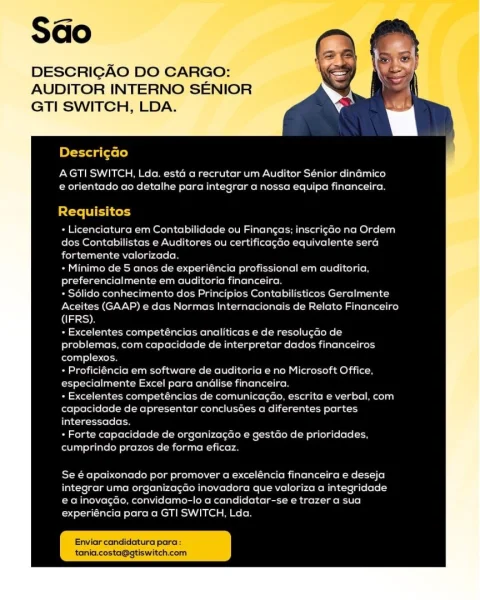 São

DESCRIÇÃO DO CARGO: AUDITOR INTERNO SÉNIOR GTI SWITCH, LDA.

Descrição

A GTI SWITCH, Lda. está a recrutar um Auditor Sénior dinâmico e orientado ao detalhe para integrar a nossa equipa financeira.

Requisitos

• Licenciatura em Contabilidade ou Finanças; inscrição na Ordem dos Contabilistas e Auditores ou certificação equivalente será fortemente valorizada.
• Mínimo de 5 anos de experiência profissional em auditoria, preferencialmente em auditoria financeira.
• Sólido conhecimento dos Princípios Contabilísticos Geralmente Aceites (GAAP) e das Normas Internacionais de Relato Financeiro (IFRS).
• Excelentes competências analíticas e de resolução de problemas, com capacidade de interpretar dados financeiros complexos.
• Proficiência em software de auditoria e no Microsoft Office, especialmente Excel para análise financeira.
• Excelentes competências de comunicação, escrita e verbal, com capacidade de apresentar conclusões a diferentes partes interessadas.
• Forte capacidade de organização e gestão de prioridades, cumprindo prazos de forma eficaz.

Se é apaixonado por promover a excelência financeira e deseja integrar uma organização inovadora que valoriza a integridade e a inovação, convidamo-lo a candidatar-se e trazer a sua experiência para a GTI SWITCH, Lda.

Enviar candidatura para :
tania.costa@gtiswitch.com